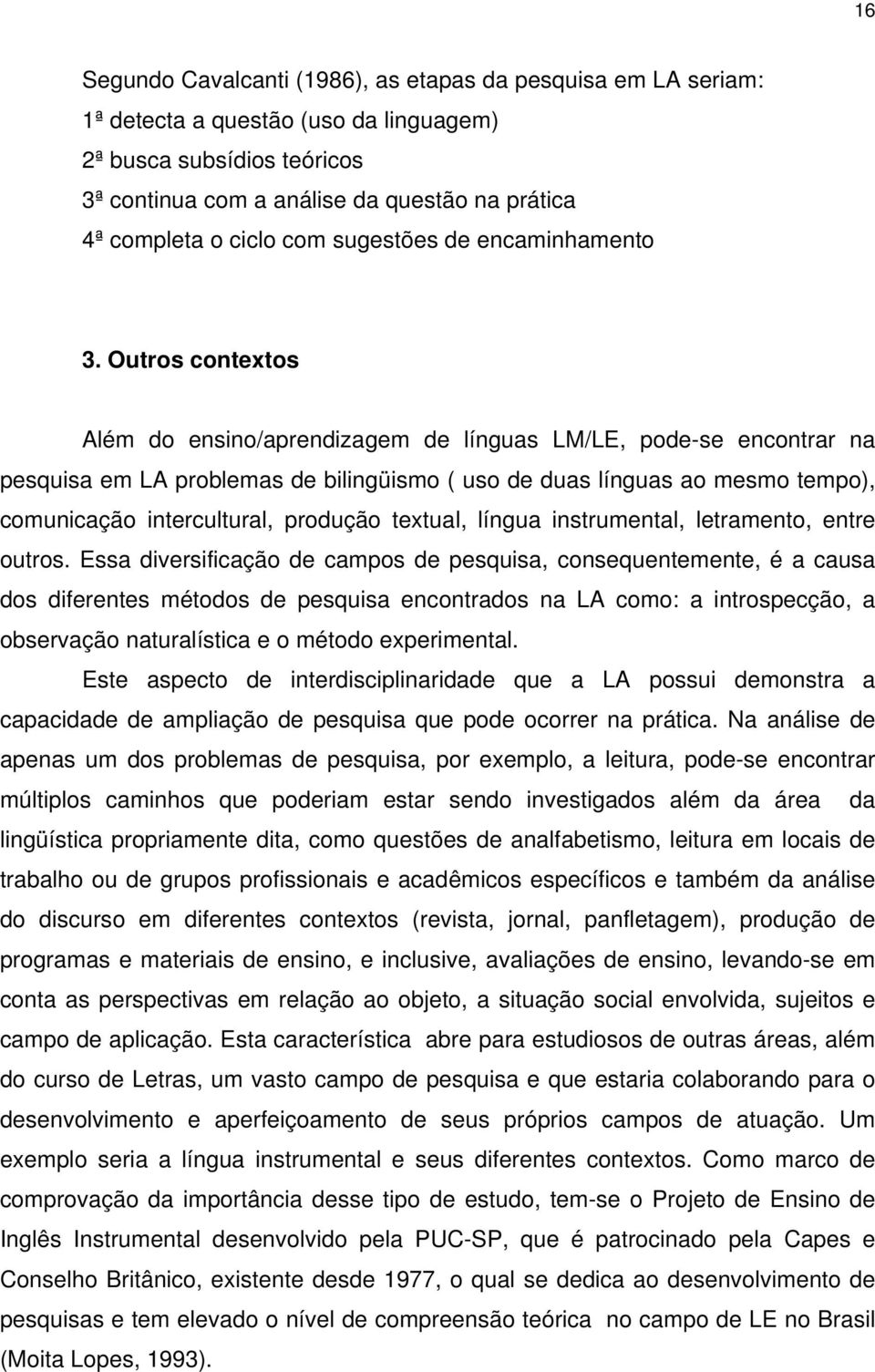 16

Segundo Cavalcanti (1986), as etapas da pesquisa em LA seriam:
1ª detecta a questão (uso da linguagem)
2ª busca subsídios teóricos
3ª continua com a análise da questão na prática
4ª completa o ciclo com sugestões de encaminhamento

3. Outros contextos

Além do ensino/aprendizagem de línguas LM/LE, pode-se encontrar na pesquisa em LA problemas de bilingüismo ( uso de duas línguas ao mesmo tempo), comunicação intercultural, produção textual, língua instrumental, letramento, entre outros. Essa diversificação de campos de pesquisa, consequentemente, é a causa dos diferentes métodos de pesquisa encontrados na LA como: a introspecção, a observação naturalística e o método experimental.

Este aspecto de interdisciplinaridade que a LA possui demonstra a capacidade de ampliação de pesquisa que pode ocorrer na prática. Na análise de apenas um dos problemas de pesquisa, por exemplo, a leitura, pode-se encontrar múltiplos caminhos que poderiam estar sendo investigados além da área da lingüística propriamente dita, como questões de analfabetismo, leitura em locais de trabalho ou de grupos profissionais e acadêmicos específicos e também da análise do discurso em diferentes contextos (revista, jornal, panfletagem), produção de programas e materiais de ensino, e inclusive, avaliações de ensino, levando-se em conta as perspectivas em relação ao objeto, a situação social envolvida, sujeitos e campo de aplicação. Esta característica abre para estudiosos de outras áreas, além do curso de Letras, um vasto campo de pesquisa e que estaria colaborando para o desenvolvimento e aperfeiçoamento de seus próprios campos de atuação. Um exemplo seria a língua instrumental e seus diferentes contextos. Como marco de comprovação da importância desse tipo de estudo, tem-se o Projeto de Ensino de Inglês Instrumental desenvolvido pela PUC-SP, que é patrocinado pela Capes e Conselho Britânico, existente desde 1977, o qual se dedica ao desenvolvimento de pesquisas e tem elevado o nível de compreensão teórica no campo de LE no Brasil (Moita Lopes, 1993).